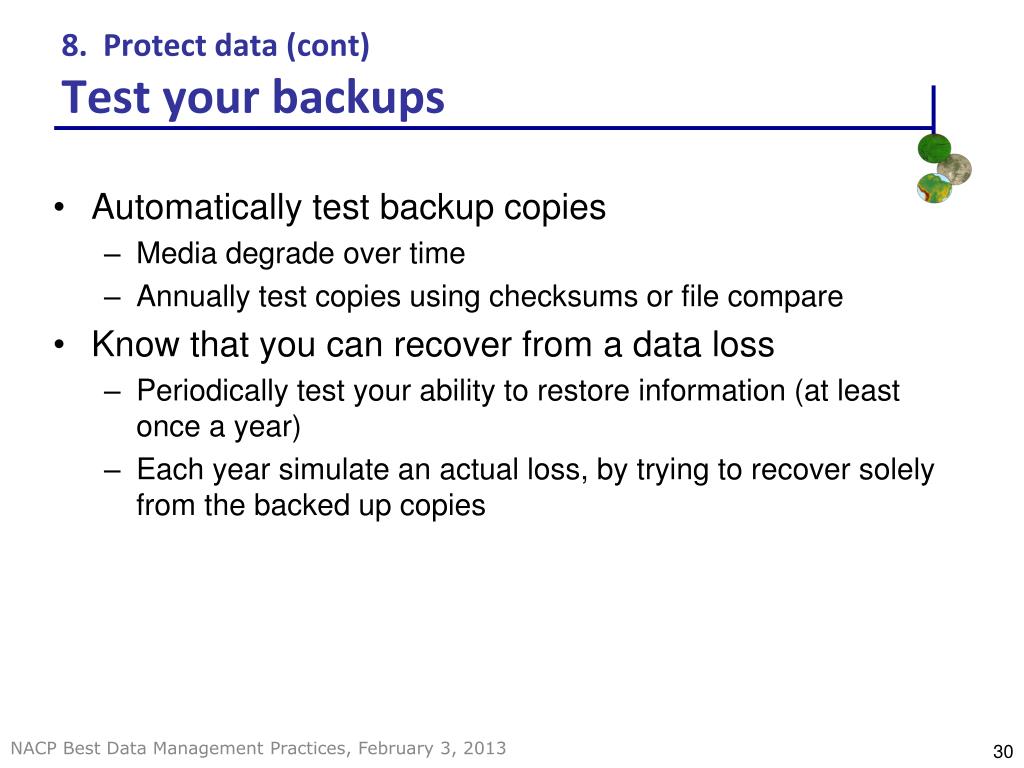 8. Protect data (cont)
Test your backups

• Automatically test backup copies
– Media degrade over time
– Annually test copies using checksums or file compare
• Know that you can recover from a data loss
– Periodically test your ability to restore information (at least once a year)
– Each year simulate an actual loss, by trying to recover solely from the backed up copies

NACP Best Data Management Practices, February 3, 2013

30